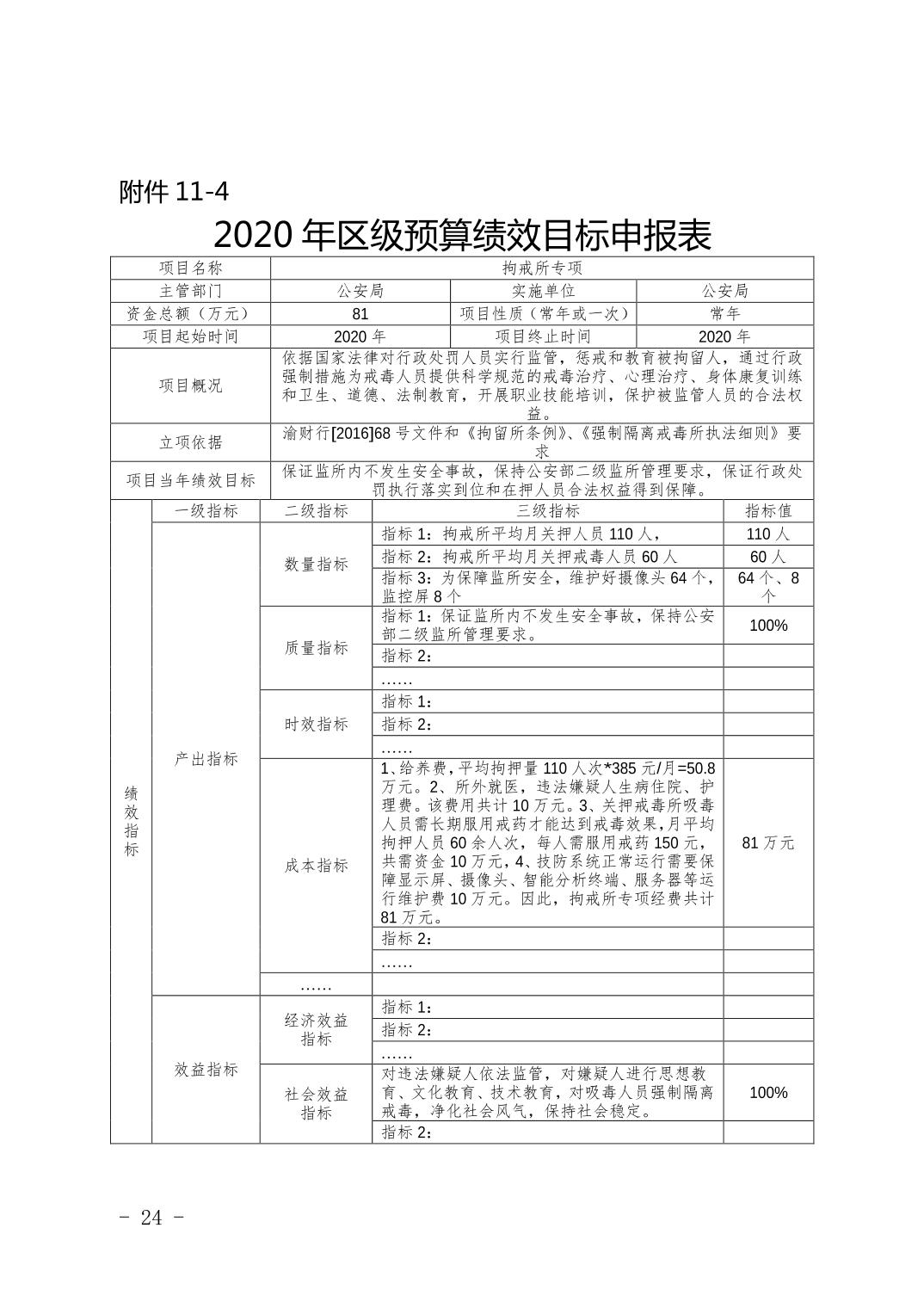 附件 11-4

2020 年区级预算绩效目标申报表

| 项目名称 | 拘戒所专项 | | |
|---|---|---|---|
| 主管部门 | 公安局 | 实施单位 | 公安局 |
| 资金总额（万元） | 81 | 项目性质（常年或一次） | 常年 |
| 项目起始时间 | 2020 年 | 项目终止时间 | 2020 年 |
| 项目概况 | 依据国家法律对行政处罚人员实行监管，惩戒和教育被拘留人，通过行政强制措施为戒毒人员提供科学规范的戒毒治疗、心理治疗、身体康复训练和卫生、道德、法制教育，开展职业技能培训，保护被监管人员的合法权益。 | | |
| 立项依据 | 渝财行[2016]68 号文件和《拘留所条例》、《强制隔离戒毒所执法细则》要求 | | |
| 项目当年绩效目标 | 保证监所内不发生安全事故，保持公安部二级监所管理要求，保证行政处罚执行落实到位和在押人员合法权益得到保障。 | | |

| | 一级指标 | 二级指标 | 三级指标 | 指标值 |
|---|---|---|---|---|
| 绩效指标 | 产出指标 | 数量指标 | 指标 1：拘戒所平均月关押人员 110 人， | 110 人 |
| | | | 指标 2：拘戒所平均月关押戒毒人员 60 人 | 60 人 |
| | | | 指标 3：为保障监所安全，维护好摄像头 64 个，监控屏 8 个 | 64 个、8 个 |
| | | 质量指标 | 指标 1：保证监所内不发生安全事故，保持公安部二级监所管理要求。 | 100% |
| | | | 指标 2： | |
| | | | …… | |
| | | 时效指标 | 指标 1： | |
| | | | 指标 2： | |
| | | | …… | |
| | | 成本指标 | 1、给养费，平均拘押量 110 人次*385 元/月=50.8 万元。2、所外就医，违法嫌疑人生病住院、护理费。该费用共计 10 万元。3、关押戒毒所吸毒人员需长期服用戒药才能达到戒毒效果，月平均拘押人员 60 余人次，每人需服用戒药 150 元，共需资金 10 万元，4、技防系统正常运行需要保障显示屏、摄像头、智能分析终端、服务器等运行维护费 10 万元。因此，拘戒所专项经费共计 81 万元。 | 81 万元 |
| | | | 指标 2： | |
| | | | …… | |
| | | …… | | |
| | 效益指标 | 经济效益指标 | 指标 1： | |
| | | | 指标 2： | |
| | | | …… | |
| | | 社会效益指标 | 对违法嫌疑人依法监管，对嫌疑人进行思想教育、文化教育、技术教育，对吸毒人员强制隔离戒毒，净化社会风气，保持社会稳定。 | 100% |
| | | | 指标 2： | |

- 24 -